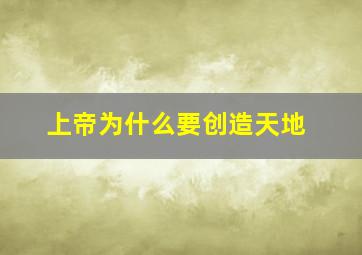 上帝为什么要创造天地